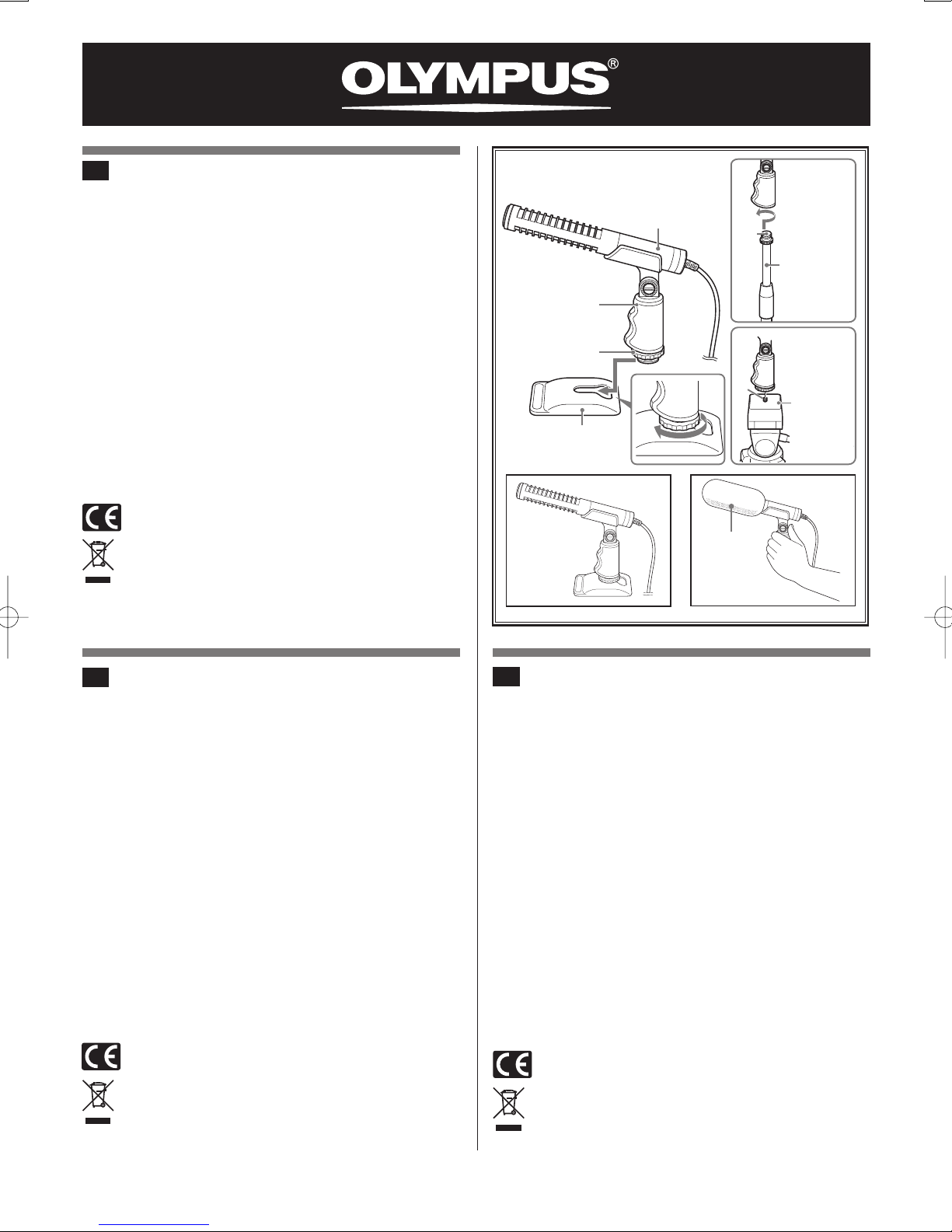 OLYMPUS®